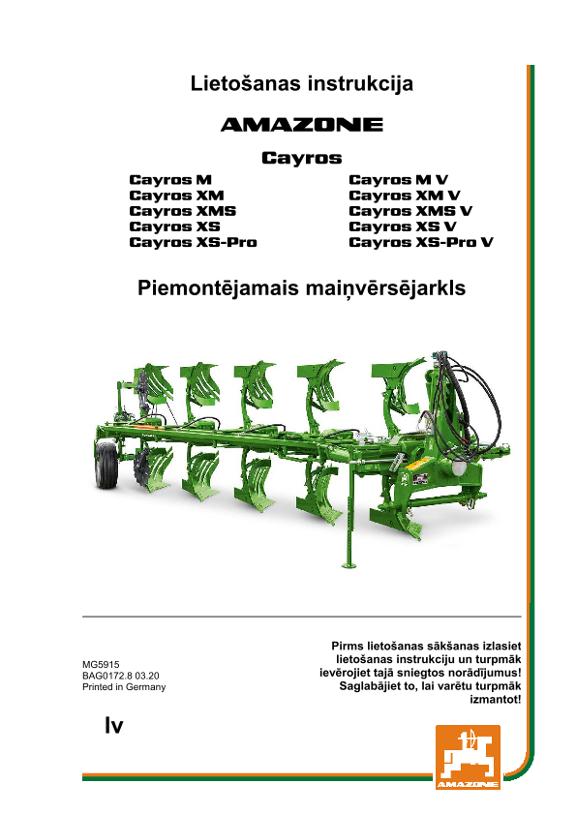 Lietošanas instrukcija

AMAZONE

Cayros

Cayros M
Cayros XM
Cayros XMS
Cayros XS
Cayros XS-Pro

Cayros M V
Cayros XM V
Cayros XMS V
Cayros XS V
Cayros XS-Pro V

Piemontējamais maiņvērsējarkls

MG5915
BAG0172.8 03.20
Printed in Germany

Pirms lietošanas sākšanas izlasiet lietošanas instrukciju un turpmāk ievērojiet tajā sniegtos norādījumus! Saglabājiet to, lai varētu turpmāk izmantot!

lv

AMAZONE